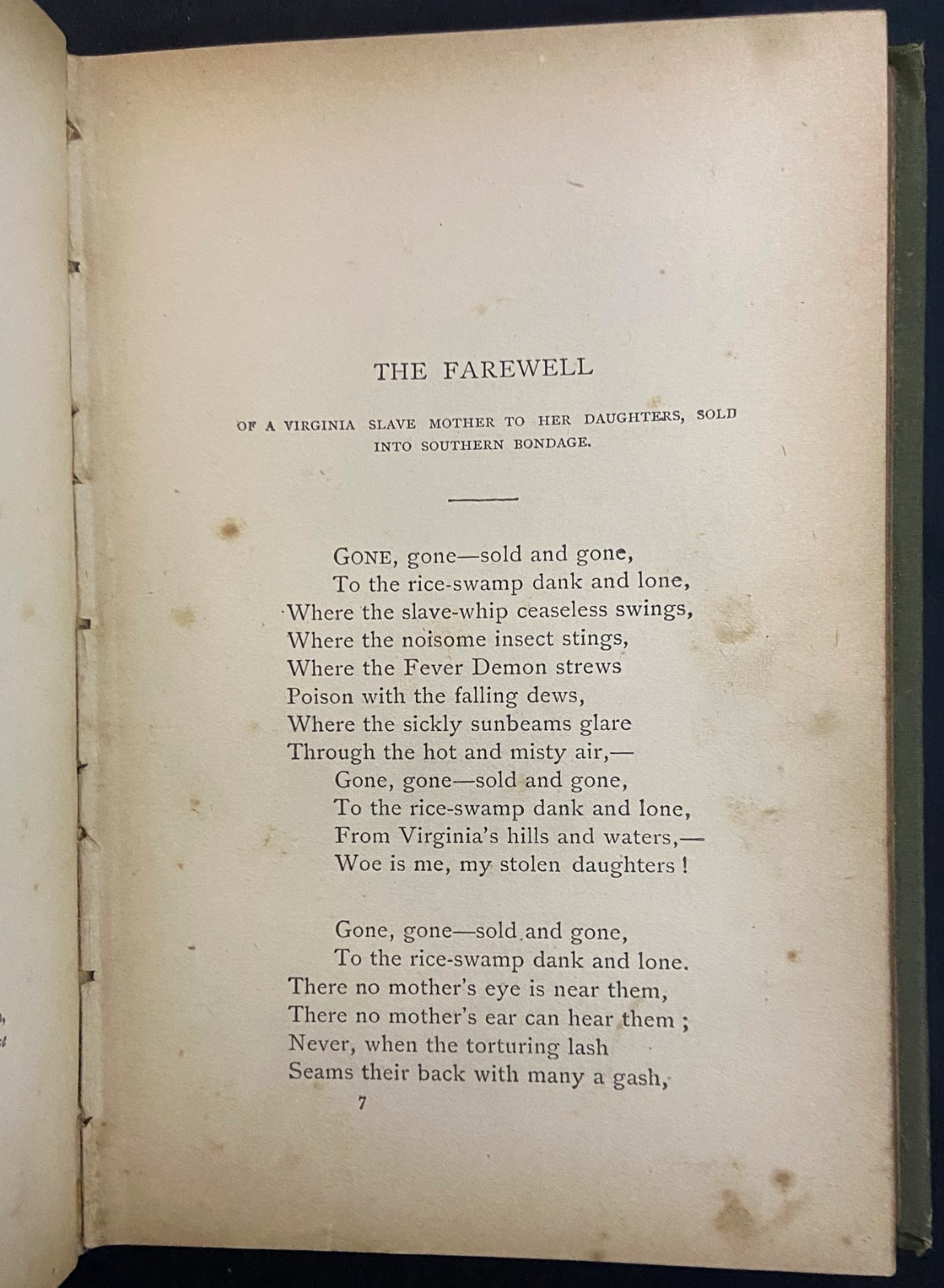 THE FAREWELL

OF A VIRGINIA SLAVE MOTHER TO HER DAUGHTERS, SOLD INTO SOUTHERN BONDAGE.

GONE, gone—sold and gone,
To the rice-swamp dank and lone,
Where the slave-whip ceaseless swings,
Where the noisome insect stings,
Where the Fever Demon strews
Poison with the falling dews,
Where the sickly sunbeams glare
Through the hot and misty air,—
Gone, gone—sold and gone,
To the rice-swamp dank and lone,
From Virginia's hills and waters,—
Woe is me, my stolen daughters!

Gone, gone—sold and gone,
To the rice-swamp dank and lone.
There no mother's eye is near them,
There no mother's ear can hear them;
Never, when the torturing lash
Seams their back with many a gash,

7